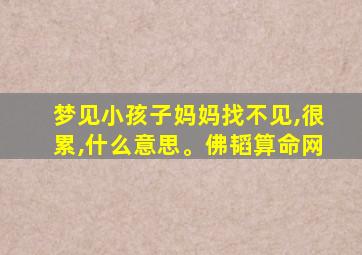 梦见小孩子妈妈找不见,很累,什么意思。佛韬算命网